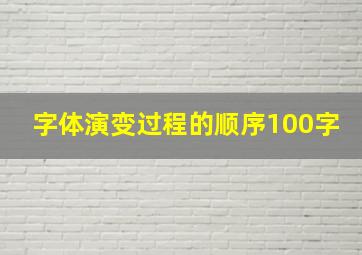 字体演变过程的顺序100字